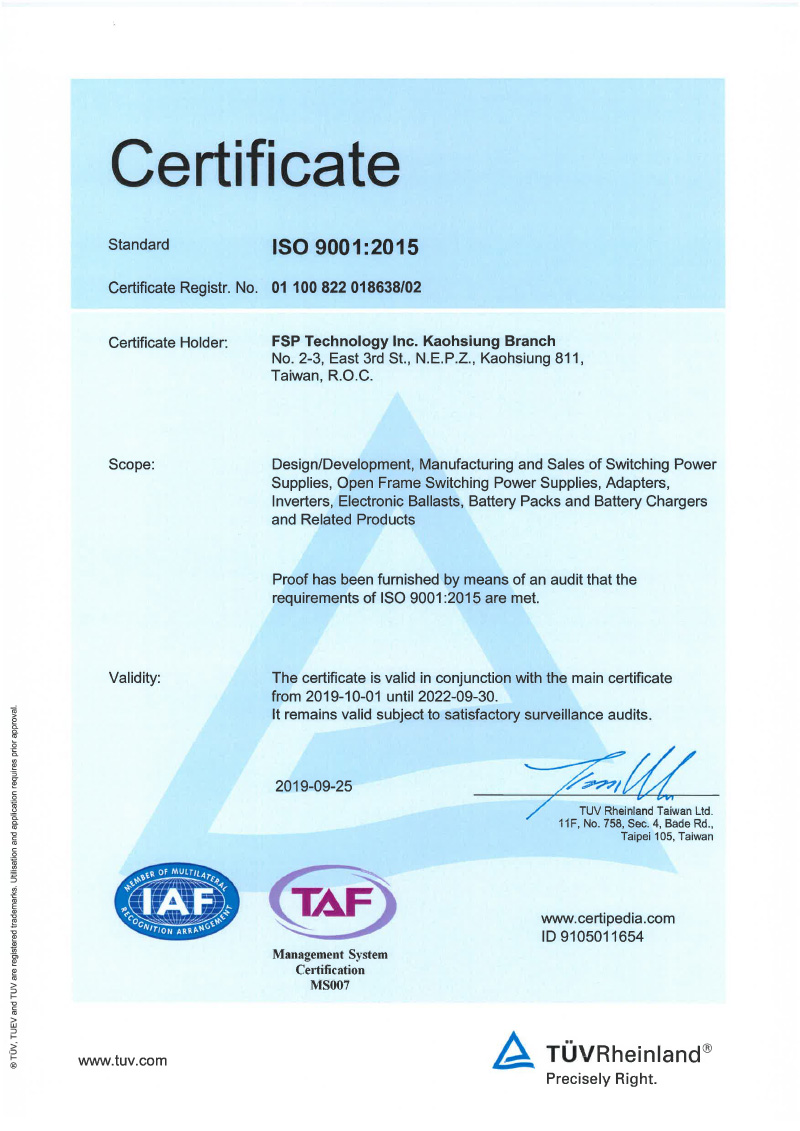 Certificate

Standard ISO 9001:2015

Certificate Registr. No. 01 100 822 018638/02

Certificate Holder: FSP Technology Inc. Kaohsiung Branch
No. 2-3, East 3rd St., N.E.P.Z., Kaohsiung 811, Taiwan, R.O.C.

Scope: Design/Development, Manufacturing and Sales of Switching Power Supplies, Open Frame Switching Power Supplies, Adapters, Inverters, Electronic Ballasts, Battery Packs and Battery Chargers and Related Products

Proof has been furnished by means of an audit that the requirements of ISO 9001:2015 are met.

Validity: The certificate is valid in conjunction with the main certificate from 2019-10-01 until 2022-09-30.
It remains valid subject to satisfactory surveillance audits.

2019-09-25

TUV Rheinland Taiwan Ltd.
11F, No. 758, Sec. 4, Bade Rd.,
Taipei 105, Taiwan

MEMBER OF MULTILATERAL RECOGNITION ARRANGEMENT IAF

TAF
Management System Certification MS007

www.certipedia.com
ID 9105011654

® TÜV, TUEV and TUV are registered trademarks. Utilisation and application requires prior approval.

www.tuv.com

TÜVRheinland®
Precisely Right.